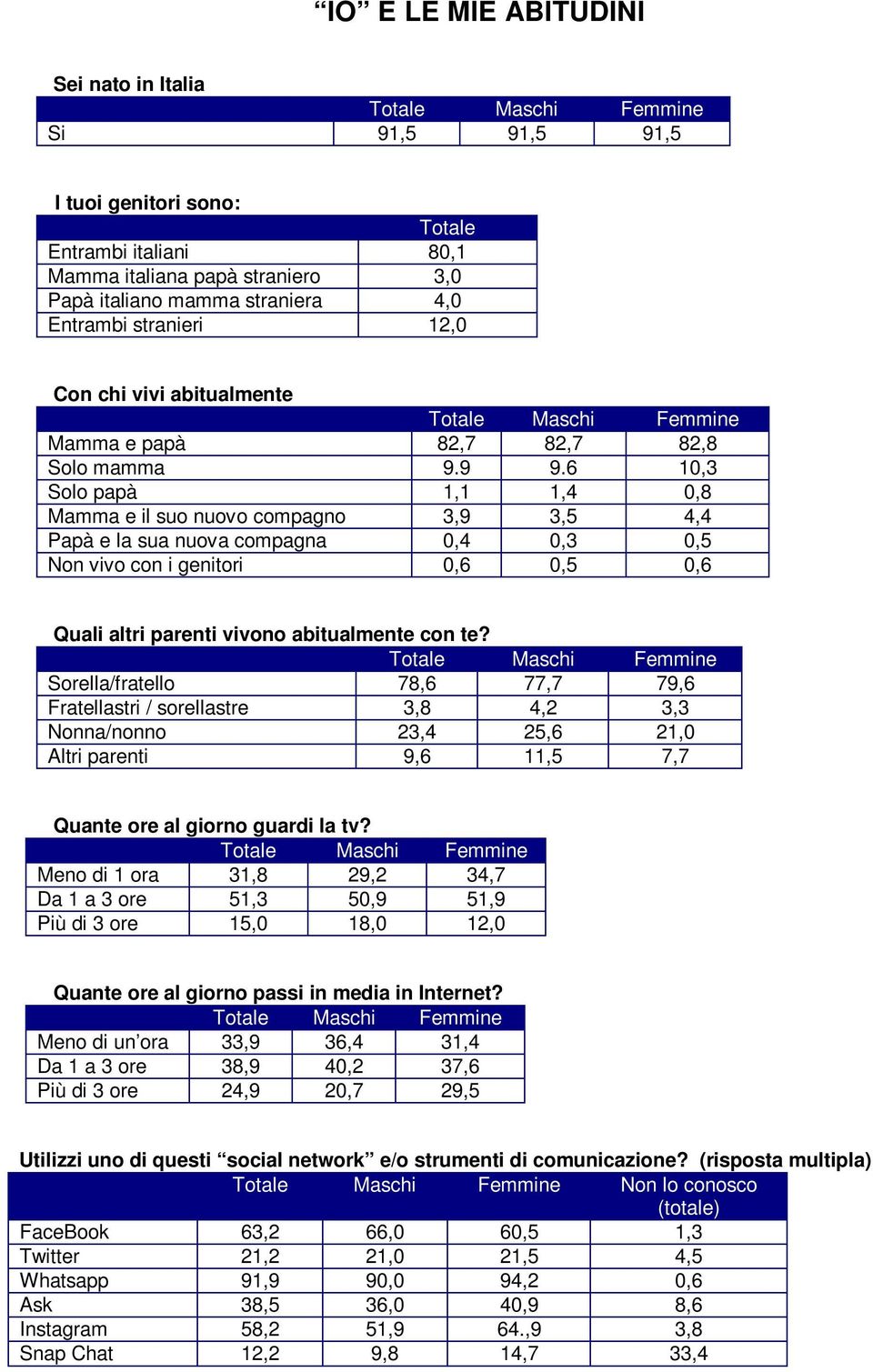 “IO” E LE MIE ABITUDINI

Sei nato in Italia

| | Totale | Maschi | Femmine |
|---|---|---|---|
| Si | 91,5 | 91,5 | 91,5 |

I tuoi genitori sono:

| | Totale |
|---|---|
| Entrambi italiani | 80,1 |
| Mamma italiana papà straniero | 3,0 |
| Papà italiano mamma straniera | 4,0 |
| Entrambi stranieri | 12,0 |

Con chi vivi abitualmente

| | Totale | Maschi | Femmine |
|---|---|---|---|
| Mamma e papà | 82,7 | 82,7 | 82,8 |
| Solo mamma | 9.9 | 9.6 | 10,3 |
| Solo papà | 1,1 | 1,4 | 0,8 |
| Mamma e il suo nuovo compagno | 3,9 | 3,5 | 4,4 |
| Papà e la sua nuova compagna | 0,4 | 0,3 | 0,5 |
| Non vivo con i genitori | 0,6 | 0,5 | 0,6 |

Quali altri parenti vivono abitualmente con te?

| | Totale | Maschi | Femmine |
|---|---|---|---|
| Sorella/fratello | 78,6 | 77,7 | 79,6 |
| Fratellastri / sorellastre | 3,8 | 4,2 | 3,3 |
| Nonna/nonno | 23,4 | 25,6 | 21,0 |
| Altri parenti | 9,6 | 11,5 | 7,7 |

Quante ore al giorno guardi la tv?

| | Totale | Maschi | Femmine |
|---|---|---|---|
| Meno di 1 ora | 31,8 | 29,2 | 34,7 |
| Da 1 a 3 ore | 51,3 | 50,9 | 51,9 |
| Più di 3 ore | 15,0 | 18,0 | 12,0 |

Quante ore al giorno passi in media in Internet?

| | Totale | Maschi | Femmine |
|---|---|---|---|
| Meno di un’ora | 33,9 | 36,4 | 31,4 |
| Da 1 a 3 ore | 38,9 | 40,2 | 37,6 |
| Più di 3 ore | 24,9 | 20,7 | 29,5 |

Utilizzi uno di questi “social network” e/o strumenti di comunicazione? (risposta multipla)

| | Totale | Maschi | Femmine | Non lo conosco (totale) |
|---|---|---|---|---|
| FaceBook | 63,2 | 66,0 | 60,5 | 1,3 |
| Twitter | 21,2 | 21,0 | 21,5 | 4,5 |
| Whatsapp | 91,9 | 90,0 | 94,2 | 0,6 |
| Ask | 38,5 | 36,0 | 40,9 | 8,6 |
| Instagram | 58,2 | 51,9 | 64.,9 | 3,8 |
| Snap Chat | 12,2 | 9,8 | 14,7 | 33,4 |